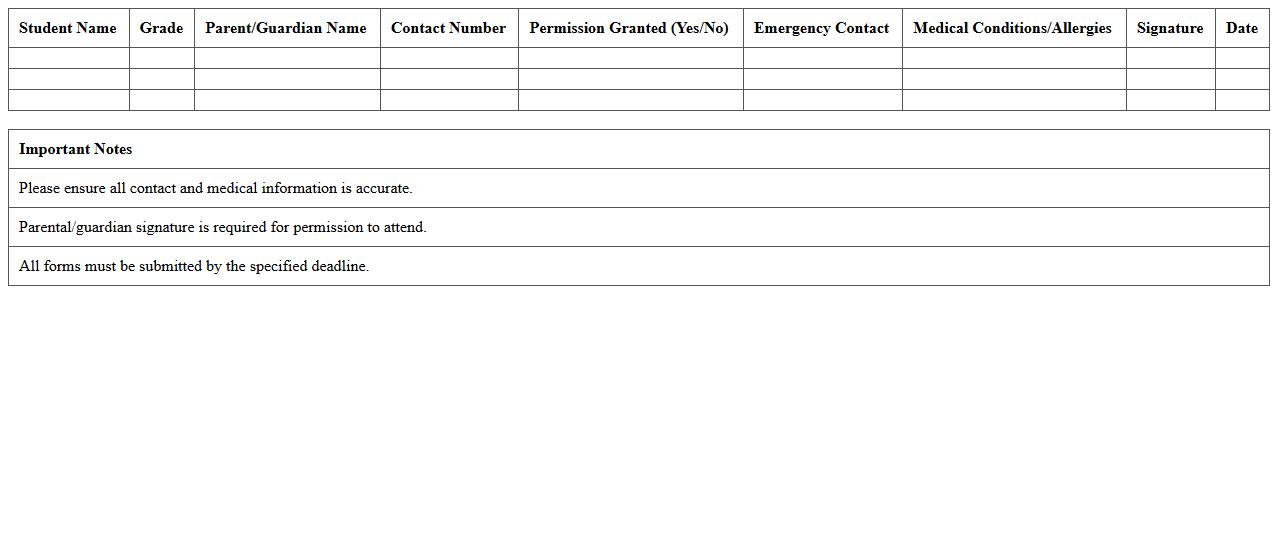 | Student Name | Grade | Parent/Guardian Name | Contact Number | Permission Granted (Yes/No) | Emergency Contact | Medical Conditions/Allergies | Signature | Date |
|---|---|---|---|---|---|---|---|---|
| | | | | | | | | |
| | | | | | | | | |
| | | | | | | | | |

| Important Notes |
|---|
| Please ensure all contact and medical information is accurate. |
| Parental/guardian signature is required for permission to attend. |
| All forms must be submitted by the specified deadline. |